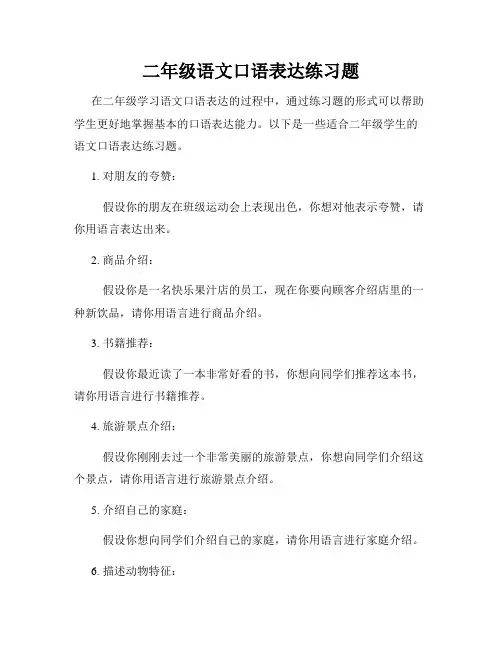 二年级语文口语表达练习题

在二年级学习语文口语表达的过程中，通过练习题的形式可以帮助学生更好地掌握基本的口语表达能力。以下是一些适合二年级学生的语文口语表达练习题。

1. 对朋友的夸赞：

假设你的朋友在班级运动会上表现出色，你想对他表示夸赞，请你用语言表达出来。

2. 商品介绍：

假设你是一名快乐果汁店的员工，现在你要向顾客介绍店里的一种新饮品，请你用语言进行商品介绍。

3. 书籍推荐：

假设你最近读了一本非常好看的书，你想向同学们推荐这本书，请你用语言进行书籍推荐。

4. 旅游景点介绍：

假设你刚刚去过一个非常美丽的旅游景点，你想向同学们介绍这个景点，请你用语言进行旅游景点介绍。

5. 介绍自己的家庭：

假设你想向同学们介绍自己的家庭，请你用语言进行家庭介绍。

6. 描述动物特征：